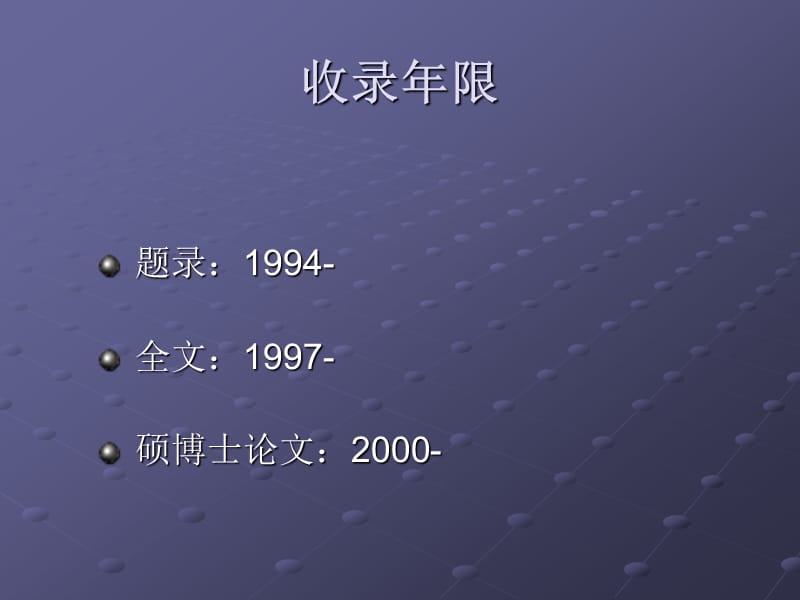 收录年限

题录：1994-

全文：1997-

硕博士论文：2000-